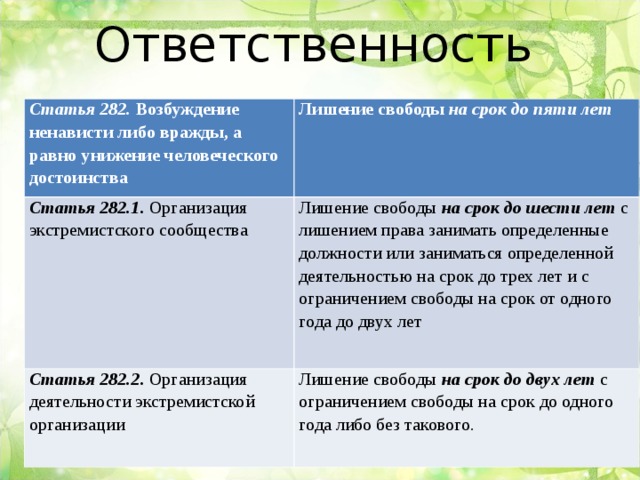 Ответственность

| Статья 282. Возбуждение ненависти либо вражды, а равно унижение человеческого достоинства | Лишение свободы на срок до пяти лет |
|---|---|
| Статья 282.1. Организация экстремистского сообщества | Лишение свободы на срок до шести лет с лишением права занимать определенные должности или заниматься определенной деятельностью на срок до трех лет и с ограничением свободы на срок от одного года до двух лет |
| Статья 282.2. Организация деятельности экстремистской организации | Лишение свободы на срок до двух лет с ограничением свободы на срок до одного года либо без такового. |